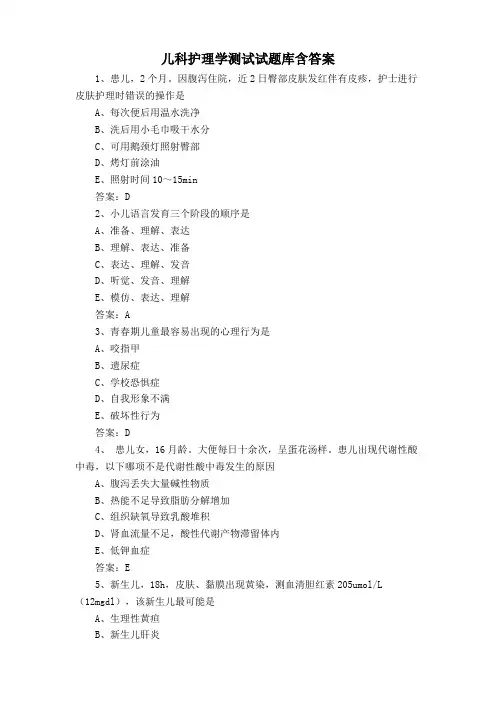 儿科护理学测试试题库含答案

1、患儿，2个月，因腹泻住院，近2日臀部皮肤发红伴有皮疹，护士进行皮肤护理时错误的操作是

A、每次便后用温水洗净

B、洗后用小毛巾吸干水分

C、可用鹅颈灯照射臀部

D、烤灯前涂油

E、照射时间10～15min

答案：D

2、小儿语言发育三个阶段的顺序是

A、准备、理解、表达

B、理解、表达、准备

C、表达、理解、发音

D、听觉、发音、理解

E、模仿、表达、理解

答案：A

3、青春期儿童最容易出现的心理行为是

A、咬指甲

B、遗尿症

C、学校恐惧症

D、自我形象不满

E、破坏性行为

答案：D

4、 患儿女，16月龄，大便每日十余次，呈蛋花汤样，患儿出现代谢性酸中毒，以下哪项不是代谢性酸中毒发生的原因

A、腹泻丢失大量碱性物质

B、热能不足导致脂肪分解增加

C、组织缺氧导致乳酸堆积

D、肾血流量不足，酸性代谢产物滞留体内

E、低钾血症

答案：E

5、新生儿，18h，皮肤、黏膜出现黄染，测血清胆红素205umol/L（12mgdl），该新生儿最可能是

A、生理性黄疸

B、新生儿肝炎